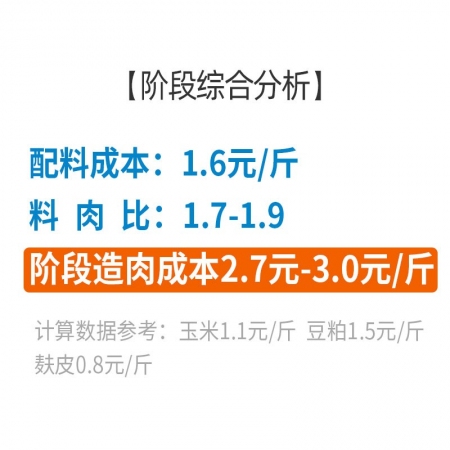 【阶段综合分析】

配料成本：1.6元/斤

料 肉 比：1.7-1.9

阶段造肉成本2.7元-3.0元/斤

计算数据参考：玉米1.1元/斤 豆粕1.5元/斤 麸皮0.8元/斤